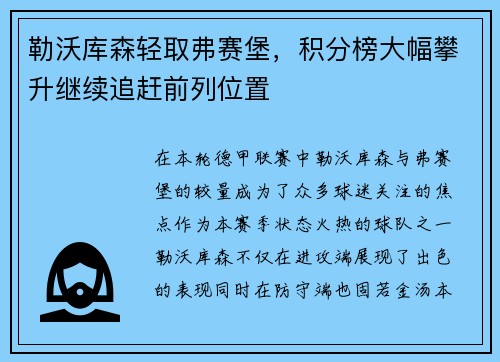 勒沃库森轻取弗赛堡，积分榜大幅攀升继续追赶前列位置

在本轮德甲联赛中勒沃库森与弗赛堡的较量成为了众多球迷关注的焦点作为本赛季状态火热的球队之一勒沃库森不仅在进攻端展现了出色的表现同时在防守端也固若金汤本